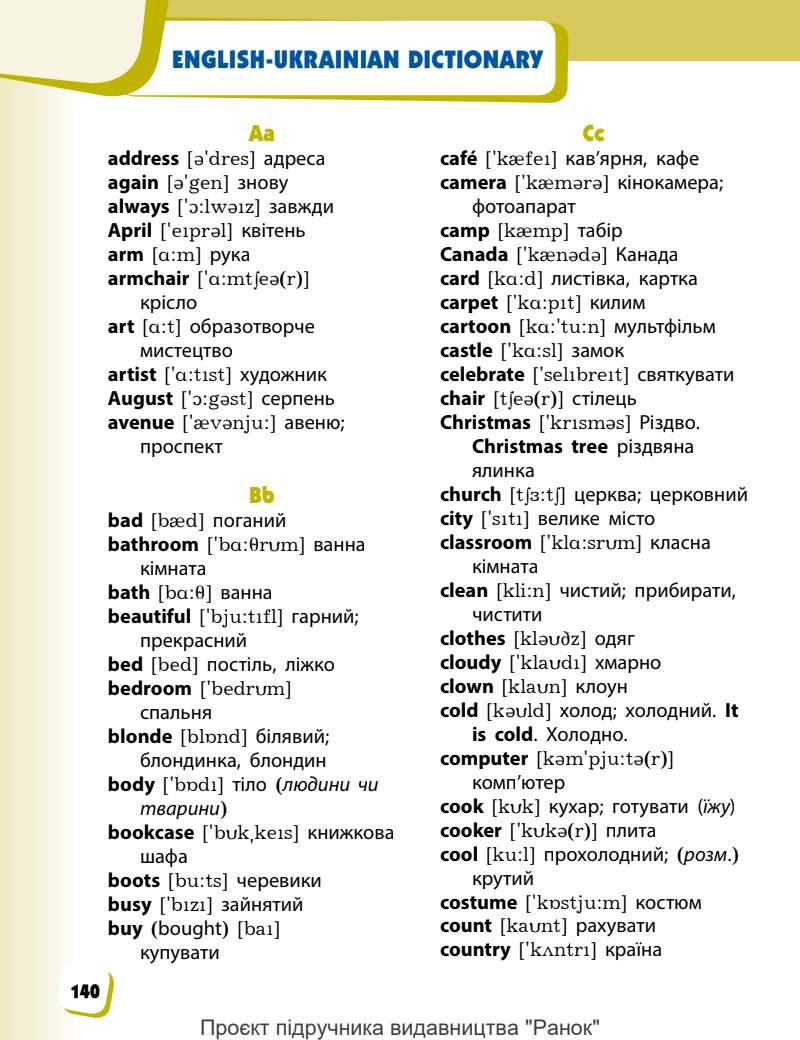 ENGLISH-UKRAINIAN DICTIONARY

Aa

address [ə'dres] адреса
again [ə'gen] знову
always ['ɔ:lwəɪz] завжди
April ['eɪprəl] квітень
arm [ɑ:m] рука
armchair ['ɑ:mtʃeə(r)] крісло
art [ɑ:t] образотворче мистецтво
artist ['ɑ:tɪst] художник
August ['ɔ:gəst] серпень
avenue ['ævənju:] авеню; проспект

Bb

bad [bæd] поганий
bathroom ['bɑ:θrʊm] ванна кімната
bath [bɑ:θ] ванна
beautiful ['bju:tɪfl] гарний; прекрасний
bed [bed] постіль, ліжко
bedroom ['bedrʊm] спальня
blonde [blɒnd] білявий; блондинка, блондин
body ['bɒdɪ] тіло (людини чи тварини)
bookcase ['bʊkˌkeɪs] книжкова шафа
boots [bu:ts] черевики
busy ['bɪzɪ] зайнятий
buy (bought) [baɪ] купувати

Cc

café ['kæfeɪ] кав'ярня, кафе
camera ['kæmərə] кінокамера; фотоапарат
camp [kæmp] табір
Canada ['kænədə] Канада
card [kɑ:d] листівка, картка
carpet ['kɑ:pɪt] килим
cartoon [kɑ:'tu:n] мультфільм
castle ['kɑ:sl] замок
celebrate ['selɪbreɪt] святкувати
chair [tʃeə(r)] стілець
Christmas ['krɪsməs] Різдво. Christmas tree різдвяна ялинка
church [tʃɜ:tʃ] церква; церковний
city ['sɪtɪ] велике місто
classroom ['klɑ:srʊm] класна кімната
clean [kli:n] чистий; прибирати, чистити
clothes [kləʊðz] одяг
cloudy ['klaʊdɪ] хмарно
clown [klaʊn] клоун
cold [kəʊld] холод; холодний. It is cold. Холодно.
computer [kəm'pju:tə(r)] комп'ютер
cook [kʊk] кухар; готувати (їжу)
cooker ['kʊkə(r)] плита
cool [ku:l] прохолодний; (розм.) крутий
costume ['kɒstju:m] костюм
count [kaʊnt] рахувати
country ['kʌntrɪ] країна

140

Проєкт підручника видавництва "Ранок"